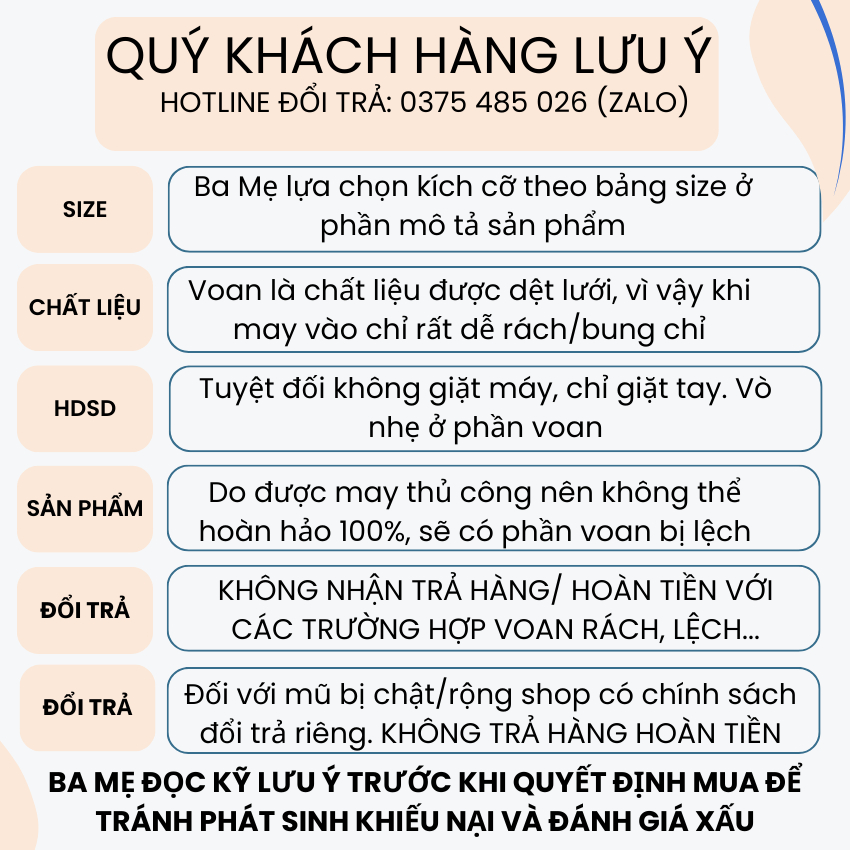 QUÝ KHÁCH HÀNG LƯU Ý
HOTLINE ĐỔI TRẢ: 0375 485 026 (ZALO)

SIZE

Ba Mẹ lựa chọn kích cỡ theo bảng size ở phần mô tả sản phẩm

CHẤT LIỆU

Voan là chất liệu được dệt lưới, vì vậy khi may vào chỉ rất dễ rách/bung chỉ

HDSD

Tuyệt đối không giặt máy, chỉ giặt tay. Vò nhẹ ở phần voan

SẢN PHẨM

Do được may thủ công nên không thể hoàn hảo 100%, sẽ có phần voan bị lệch

ĐỔI TRẢ

KHÔNG NHẬN TRẢ HÀNG/ HOÀN TIỀN VỚI CÁC TRƯỜNG HỢP VOAN RÁCH, LỆCH...

ĐỔI TRẢ

Đối với mũ bị chật/rộng shop có chính sách đổi trả riêng. KHÔNG TRẢ HÀNG HOÀN TIỀN

BA MẸ ĐỌC KỸ LƯU Ý TRƯỚC KHI QUYẾT ĐỊNH MUA ĐỂ TRÁNH PHÁT SINH KHIẾU NẠI VÀ ĐÁNH GIÁ XẤU